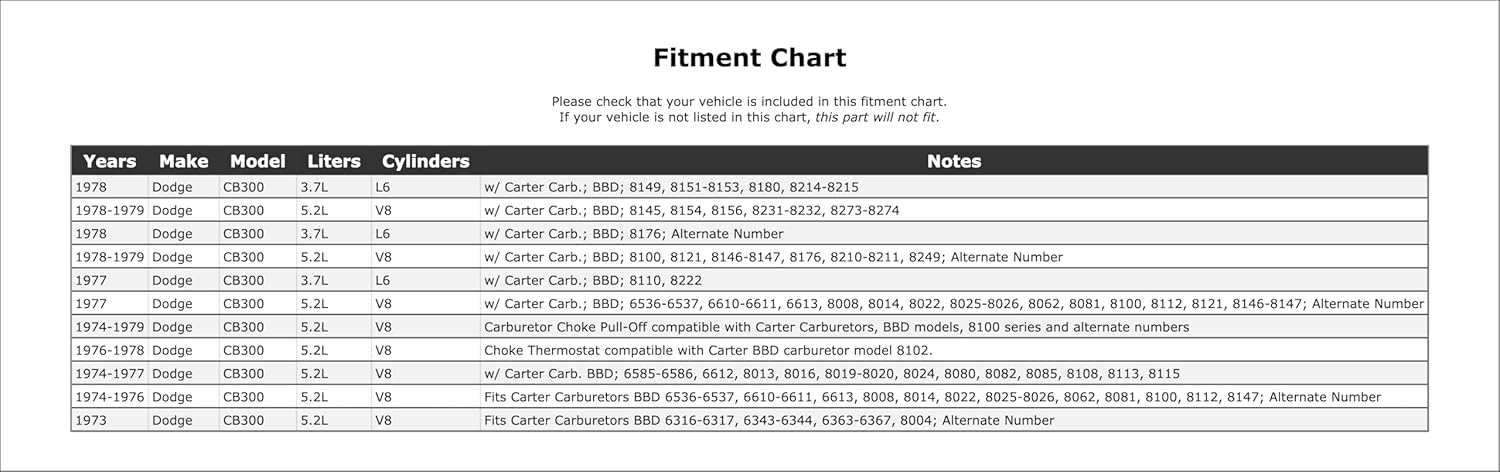 Fitment Chart

Please check that your vehicle is included in this fitment chart.
If your vehicle is not listed in this chart, this part will not fit.

| Years | Make | Model | Liters | Cylinders | Notes |
|---|---|---|---|---|---|
| 1978 | Dodge | CB300 | 3.7L | L6 | w/ Carter Carb.; BBD; 8149, 8151-8153, 8180, 8214-8215 |
| 1978-1979 | Dodge | CB300 | 5.2L | V8 | w/ Carter Carb.; BBD; 8145, 8154, 8156, 8231-8232, 8273-8274 |
| 1978 | Dodge | CB300 | 3.7L | L6 | w/ Carter Carb.; BBD; 8176; Alternate Number |
| 1978-1979 | Dodge | CB300 | 5.2L | V8 | w/ Carter Carb.; BBD; 8100, 8121, 8146-8147, 8176, 8210-8211, 8249; Alternate Number |
| 1977 | Dodge | CB300 | 3.7L | L6 | w/ Carter Carb.; BBD; 8110, 8222 |
| 1977 | Dodge | CB300 | 5.2L | V8 | w/ Carter Carb.; BBD; 6536-6537, 6610-6611, 6613, 8008, 8014, 8022, 8025-8026, 8062, 8081, 8100, 8112, 8121, 8146-8147; Alternate Number |
| 1974-1979 | Dodge | CB300 | 5.2L | V8 | Carburetor Choke Pull-Off compatible with Carter Carburetors, BBD models, 8100 series and alternate numbers |
| 1976-1978 | Dodge | CB300 | 5.2L | V8 | Choke Thermostat compatible with Carter BBD carburetor model 8102. |
| 1974-1977 | Dodge | CB300 | 5.2L | V8 | w/ Carter Carb. BBD; 6585-6586, 6612, 8013, 8016, 8019-8020, 8024, 8080, 8082, 8085, 8108, 8113, 8115 |
| 1974-1976 | Dodge | CB300 | 5.2L | V8 | Fits Carter Carburetors BBD 6536-6537, 6610-6611, 6613, 8008, 8014, 8022, 8025-8026, 8062, 8081, 8100, 8112, 8147; Alternate Number |
| 1973 | Dodge | CB300 | 5.2L | V8 | Fits Carter Carburetors BBD 6316-6317, 6343-6344, 6363-6367, 8004; Alternate Number |